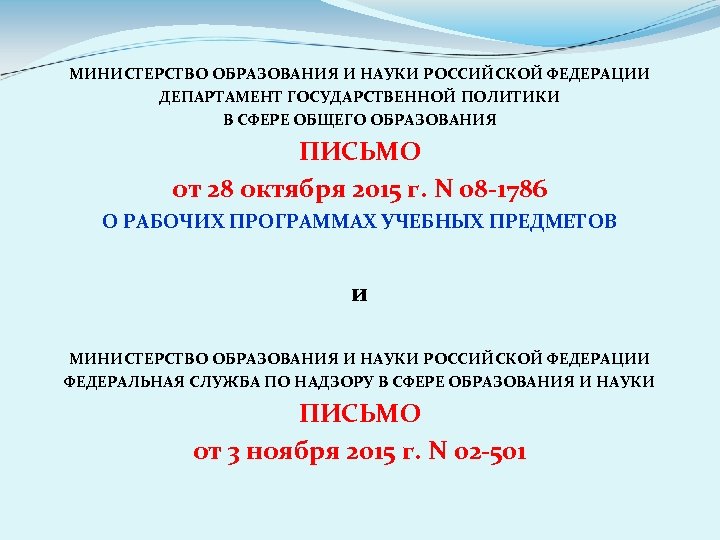 МИНИСТЕРСТВО ОБРАЗОВАНИЯ И НАУКИ РОССИЙСКОЙ ФЕДЕРАЦИИ
ДЕПАРТАМЕНТ ГОСУДАРСТВЕННОЙ ПОЛИТИКИ
В СФЕРЕ ОБЩЕГО ОБРАЗОВАНИЯ

ПИСЬМО
от 28 октября 2015 г. N 08-1786
О РАБОЧИХ ПРОГРАММАХ УЧЕБНЫХ ПРЕДМЕТОВ

и

МИНИСТЕРСТВО ОБРАЗОВАНИЯ И НАУКИ РОССИЙСКОЙ ФЕДЕРАЦИИ
ФЕДЕРАЛЬНАЯ СЛУЖБА ПО НАДЗОРУ В СФЕРЕ ОБРАЗОВАНИЯ И НАУКИ

ПИСЬМО
от 3 ноября 2015 г. N 02-501